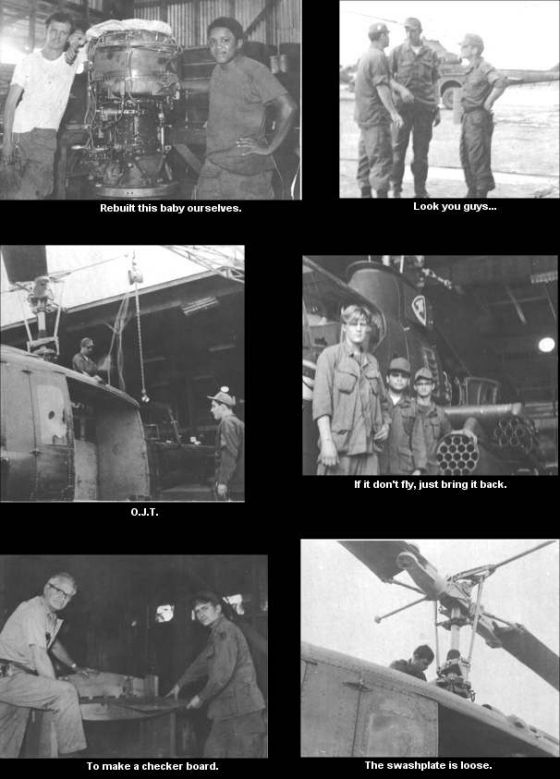 Rebuilt this baby ourselves.

Look you guys...

O.J.T.

If it don't fly, just bring it back.

To make a checker board.

The swashplate is loose.